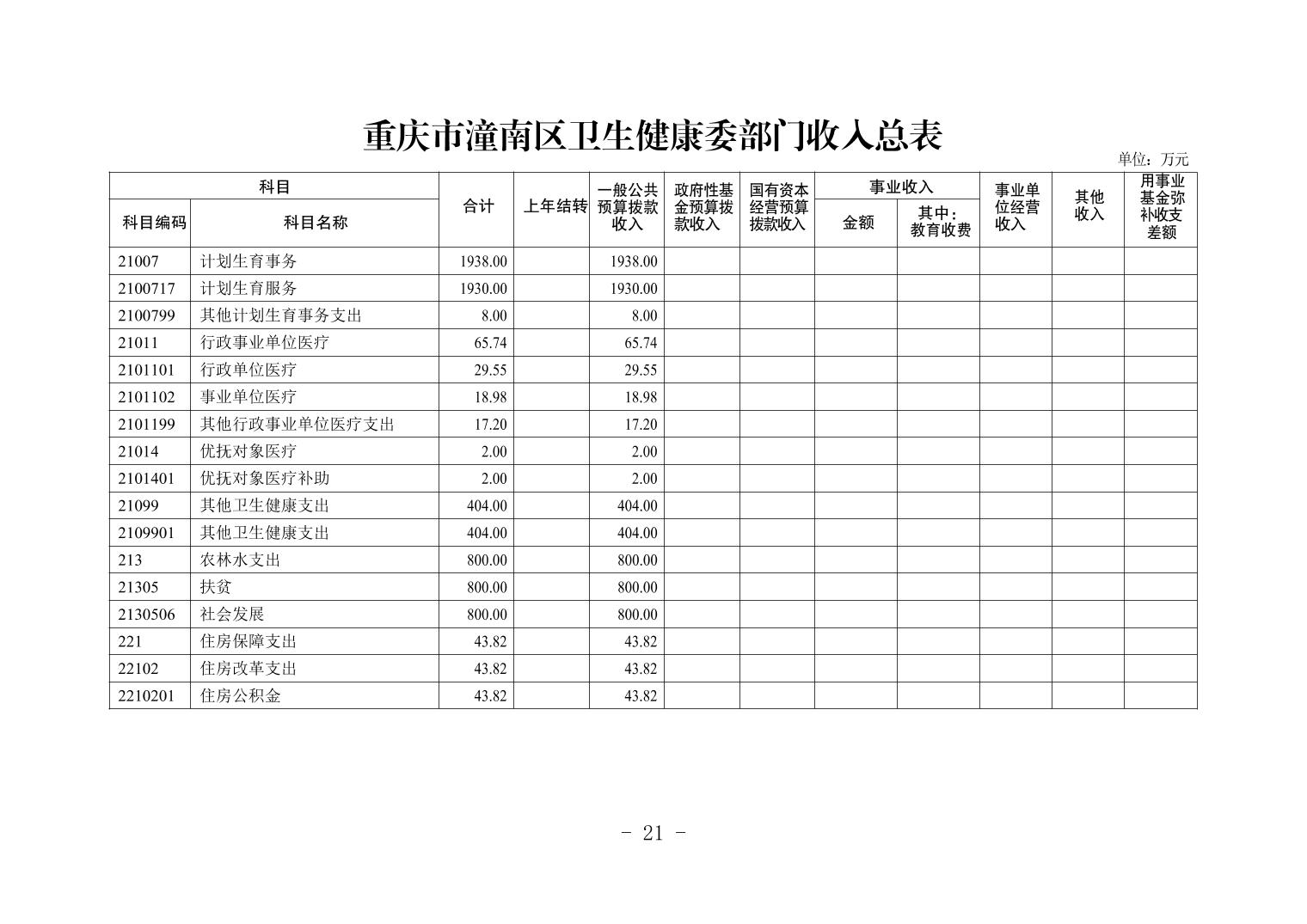 重庆市潼南区卫生健康委部门收入总表

单位：万元

| 科目编码 | 科目名称 | 合计 | 上年结转 | 一般公共预算拨款收入 | 政府性基金预算拨款收入 | 国有资本经营预算拨款收入 | 事业收入 金额 | 事业收入 其中：教育收费 | 事业单位经营收入 | 其他收入 | 用事业基金弥补收支差额 |
|---|---|---|---|---|---|---|---|---|---|---|---|
| 21007 | 计划生育事务 | 1938.00 | | 1938.00 | | | | | | | |
| 2100717 | 计划生育服务 | 1930.00 | | 1930.00 | | | | | | | |
| 2100799 | 其他计划生育事务支出 | 8.00 | | 8.00 | | | | | | | |
| 21011 | 行政事业单位医疗 | 65.74 | | 65.74 | | | | | | | |
| 2101101 | 行政单位医疗 | 29.55 | | 29.55 | | | | | | | |
| 2101102 | 事业单位医疗 | 18.98 | | 18.98 | | | | | | | |
| 2101199 | 其他行政事业单位医疗支出 | 17.20 | | 17.20 | | | | | | | |
| 21014 | 优抚对象医疗 | 2.00 | | 2.00 | | | | | | | |
| 2101401 | 优抚对象医疗补助 | 2.00 | | 2.00 | | | | | | | |
| 21099 | 其他卫生健康支出 | 404.00 | | 404.00 | | | | | | | |
| 2109901 | 其他卫生健康支出 | 404.00 | | 404.00 | | | | | | | |
| 213 | 农林水支出 | 800.00 | | 800.00 | | | | | | | |
| 21305 | 扶贫 | 800.00 | | 800.00 | | | | | | | |
| 2130506 | 社会发展 | 800.00 | | 800.00 | | | | | | | |
| 221 | 住房保障支出 | 43.82 | | 43.82 | | | | | | | |
| 22102 | 住房改革支出 | 43.82 | | 43.82 | | | | | | | |
| 2210201 | 住房公积金 | 43.82 | | 43.82 | | | | | | | |

- 21 -